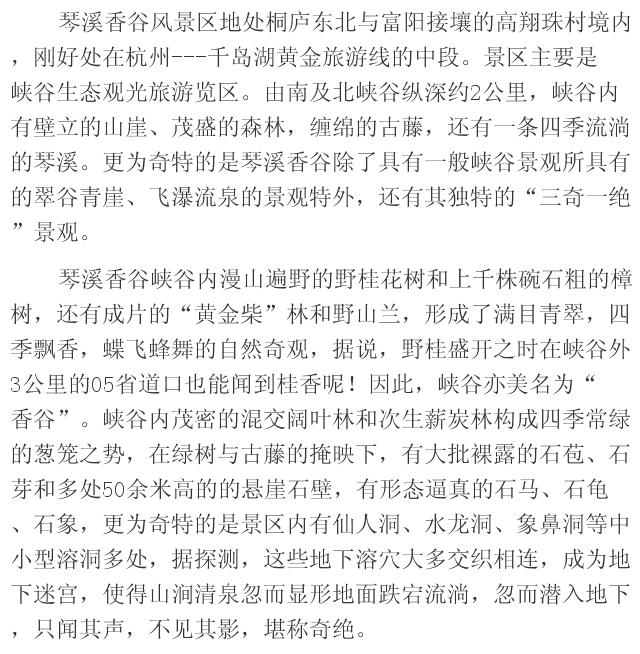 琴溪香谷风景区地处桐庐东北与富阳接壤的高翔珠村境内，刚好处在杭州---千岛湖黄金旅游线的中段。景区主要是峡谷生态观光旅游览区。由南及北峡谷纵深约2公里，峡谷内有壁立的山崖、茂盛的森林，缠绵的古藤，还有一条四季流淌的琴溪。更为奇特的是琴溪香谷除了具有一般峡谷景观所具有的翠谷青崖、飞瀑流泉的景观特外，还有其独特的“三奇一绝”景观。

琴溪香谷峡谷内漫山遍野的野桂花树和上千株碗石粗的樟树，还有成片的“黄金柴”林和野山兰，形成了满目青翠，四季飘香，蝶飞蜂舞的自然奇观，据说，野桂盛开之时在峡谷外3公里的05省道口也能闻到桂香呢！因此，峡谷亦美名为“香谷”。峡谷内茂密的混交阔叶林和次生薪炭林构成四季常绿的葱笼之势，在绿树与古藤的掩映下，有大批裸露的石苞、石芽和多处50余米高的的悬崖石壁，有形态逼真的石马、石龟、石象，更为奇特的是景区内有仙人洞、水龙洞、象鼻洞等中小型溶洞多处，据探测，这些地下溶穴大多交织相连，成为地下迷宫，使得山涧清泉忽而显形地面跌宕流淌，忽而潜入地下，只闻其声，不见其影，堪称奇绝。